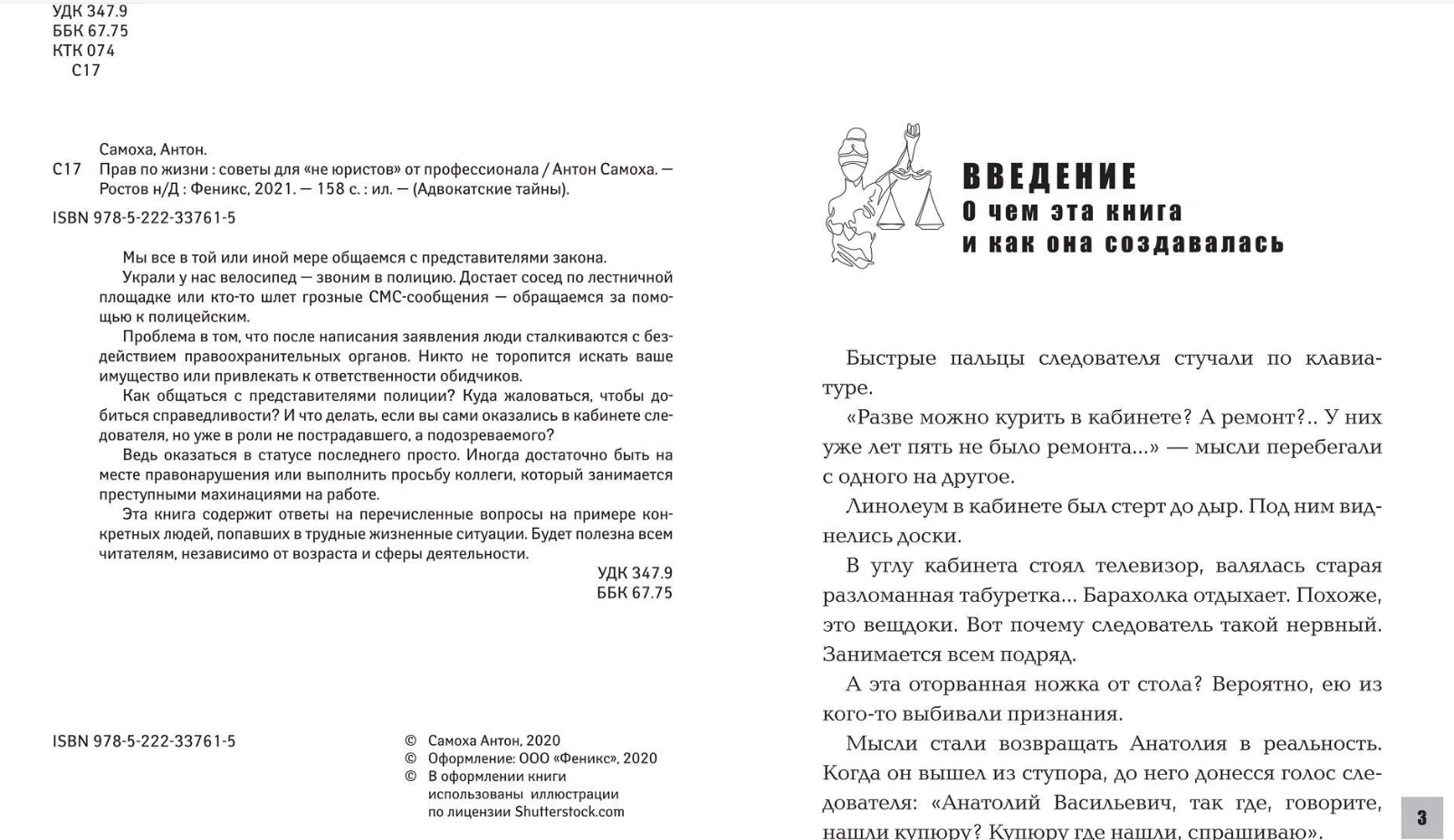 УДК 347.9
ББК 67.75
КТК 074
С17

Самоха, Антон.
С17 Прав по жизни : советы для «не юристов» от профессионала / Антон Самоха. — Ростов н/Д : Феникс, 2021. — 158 с. : ил. — (Адвокатские тайны).

ISBN 978-5-222-33761-5

Мы все в той или иной мере общаемся с представителями закона.

Украли у нас велосипед — звоним в полицию. Достает сосед по лестничной площадке или кто-то шлет грозные СМС-сообщения — обращаемся за помощью к полицейским.

Проблема в том, что после написания заявления люди сталкиваются с бездействием правоохранительных органов. Никто не торопится искать ваше имущество или привлекать к ответственности обидчиков.

Как общаться с представителями полиции? Куда жаловаться, чтобы добиться справедливости? И что делать, если вы сами оказались в кабинете следователя, но уже в роли не пострадавшего, а подозреваемого?

Ведь оказаться в статусе последнего просто. Иногда достаточно быть на месте правонарушения или выполнить просьбу коллеги, который занимается преступными махинациями на работе.

Эта книга содержит ответы на перечисленные вопросы на примере конкретных людей, попавших в трудные жизненные ситуации. Будет полезна всем читателям, независимо от возраста и сферы деятельности.

УДК 347.9
ББК 67.75

ISBN 978-5-222-33761-5

© Самоха Антон, 2020
© Оформление: ООО «Феникс», 2020
© В оформлении книги использованы иллюстрации по лицензии Shutterstock.com

ВВЕДЕНИЕ
О чем эта книга и как она создавалась

Быстрые пальцы следователя стучали по клавиатуре.

«Разве можно курить в кабинете? А ремонт?.. У них уже лет пять не было ремонта...» — мысли перебегали с одного на другое.

Линолеум в кабинете был стерт до дыр. Под ним виднелись доски.

В углу кабинета стоял телевизор, валялась старая разломанная табуретка... Барахолка отдыхает. Похоже, это вещдоки. Вот почему следователь такой нервный. Занимается всем подряд.

А эта оторванная ножка от стола? Вероятно, ею из кого-то выбивали признания.

Мысли стали возвращать Анатолия в реальность. Когда он вышел из ступора, до него донесся голос следователя: «Анатолий Васильевич, так где, говорите, нашли купюру? Купюру где нашли, спрашиваю».

3